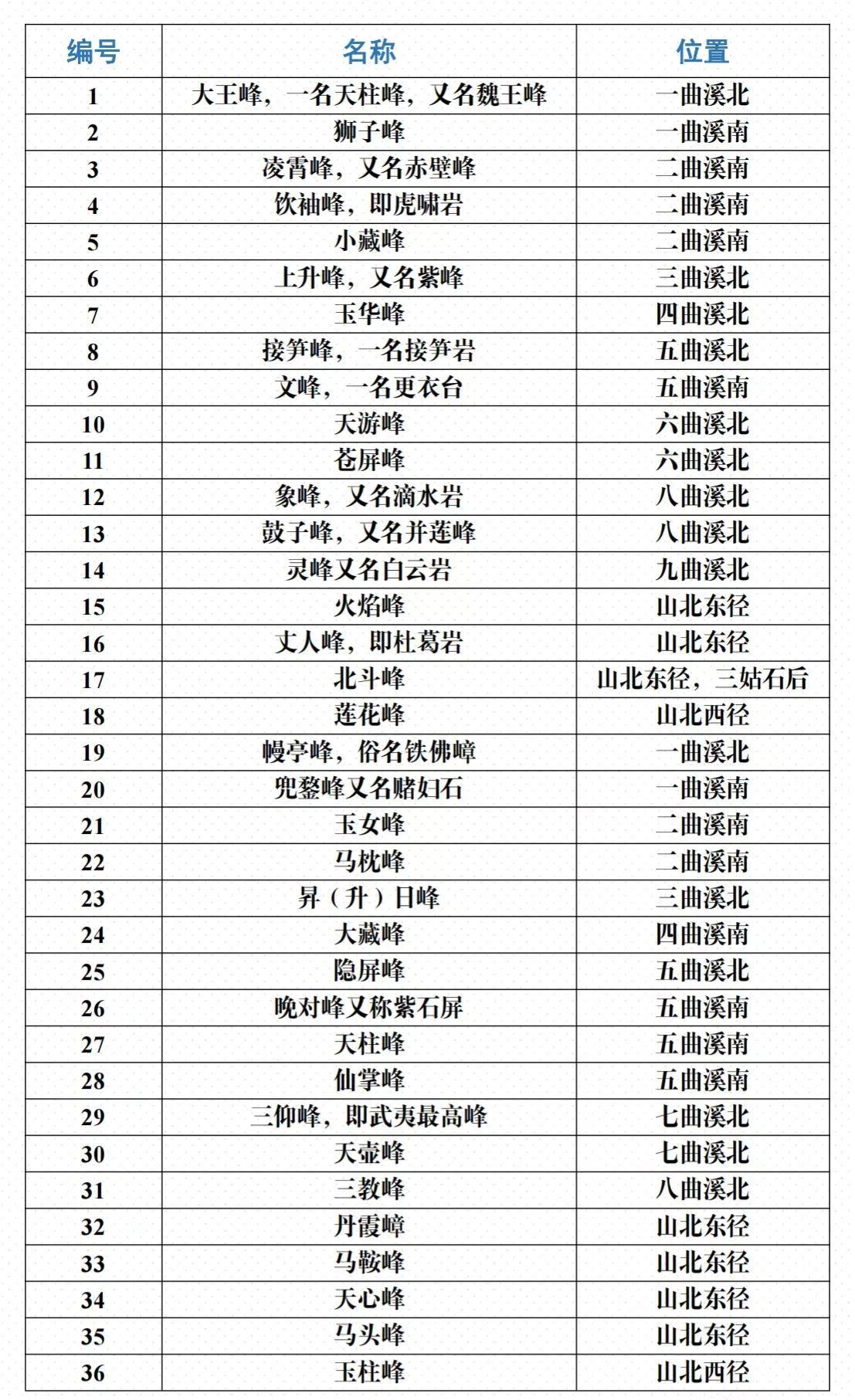 | 编号 | 名称 | 位置 |
|---|---|---|
| 1 | 大王峰，一名天柱峰，又名魏王峰 | 一曲溪北 |
| 2 | 狮子峰 | 一曲溪南 |
| 3 | 凌霄峰，又名赤壁峰 | 二曲溪南 |
| 4 | 饮袖峰，即虎啸岩 | 二曲溪南 |
| 5 | 小藏峰 | 二曲溪南 |
| 6 | 上升峰，又名紫峰 | 三曲溪北 |
| 7 | 玉华峰 | 四曲溪北 |
| 8 | 接笋峰，一名接笋岩 | 五曲溪北 |
| 9 | 文峰，一名更衣台 | 五曲溪南 |
| 10 | 天游峰 | 六曲溪北 |
| 11 | 苍屏峰 | 六曲溪北 |
| 12 | 象峰，又名滴水岩 | 八曲溪北 |
| 13 | 鼓子峰，又名并莲峰 | 八曲溪北 |
| 14 | 灵峰又名白云岩 | 九曲溪北 |
| 15 | 火焰峰 | 山北东径 |
| 16 | 丈人峰，即杜葛岩 | 山北东径 |
| 17 | 北斗峰 | 山北东径，三姑石后 |
| 18 | 莲花峰 | 山北西径 |
| 19 | 幔亭峰，俗名铁佛嶂 | 一曲溪北 |
| 20 | 兜鍪峰又名赌妇石 | 一曲溪南 |
| 21 | 玉女峰 | 二曲溪南 |
| 22 | 马枕峰 | 二曲溪南 |
| 23 | 昇（升）日峰 | 三曲溪北 |
| 24 | 大藏峰 | 四曲溪南 |
| 25 | 隐屏峰 | 五曲溪北 |
| 26 | 晚对峰又称紫石屏 | 五曲溪南 |
| 27 | 天柱峰 | 五曲溪南 |
| 28 | 仙掌峰 | 五曲溪南 |
| 29 | 三仰峰，即武夷最高峰 | 七曲溪北 |
| 30 | 天壶峰 | 七曲溪北 |
| 31 | 三教峰 | 八曲溪北 |
| 32 | 丹霞嶂 | 山北东径 |
| 33 | 马鞍峰 | 山北东径 |
| 34 | 天心峰 | 山北东径 |
| 35 | 马头峰 | 山北东径 |
| 36 | 玉柱峰 | 山北西径 |